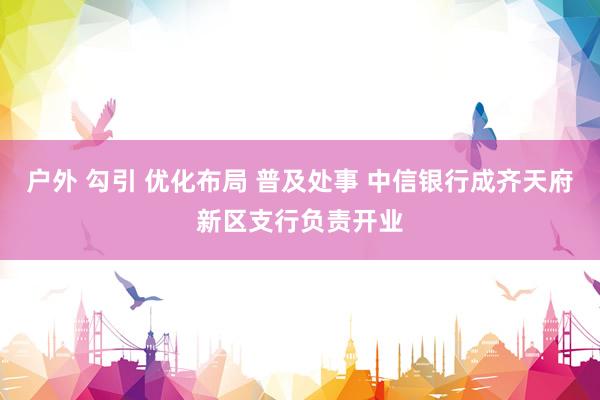 户外 勾引 优化布局 普及处事 中信银行成齐天府新区支行负责开业